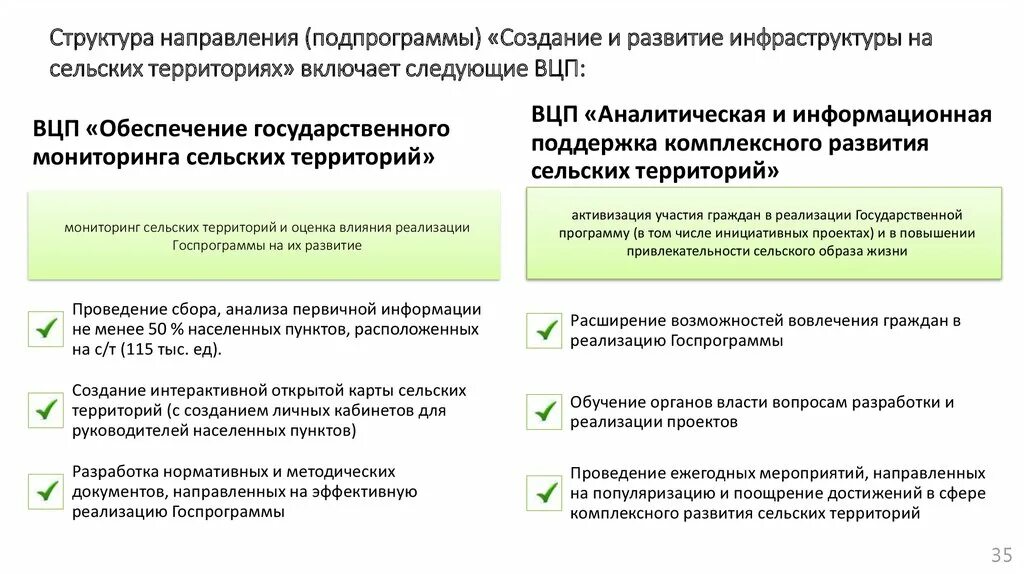 Структура направления (подпрограммы) «Создание и развитие инфраструктуры на сельских территориях» включает следующие ВЦП:

ВЦП «Обеспечение государственного мониторинга сельских территорий»

мониторинг сельских территорий и оценка влияния реализации Госпрограммы на их развитие

Проведение сбора, анализа первичной информации не менее 50 % населенных пунктов, расположенных на с/т (115 тыс. ед).

Создание интерактивной открытой карты сельских территорий (с созданием личных кабинетов для руководителей населенных пунктов)

Разработка нормативных и методических документов, направленных на эффективную реализацию Госпрограммы

ВЦП «Аналитическая и информационная поддержка комплексного развития сельских территорий»

активизация участия граждан в реализации Государственной программу (в том числе инициативных проектах) и в повышении привлекательности сельского образа жизни

Расширение возможностей вовлечения граждан в реализацию Госпрограммы

Обучение органов власти вопросам разработки и реализации проектов

Проведение ежегодных мероприятий, направленных на популяризацию и поощрение достижений в сфере комплексного развития сельских территорий

35